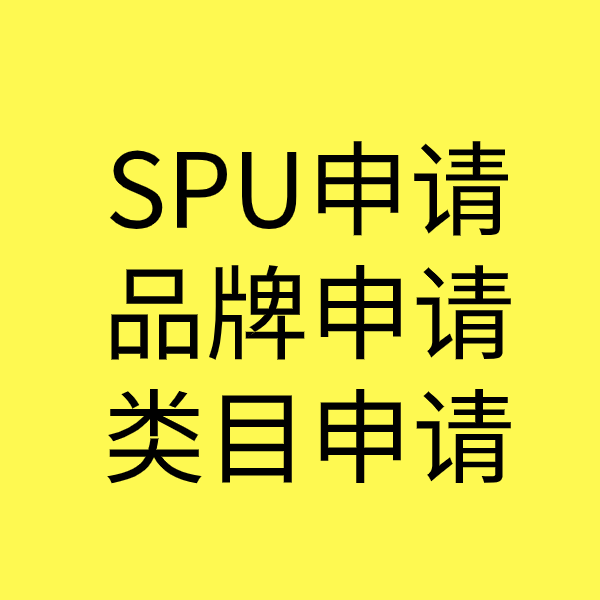 SPU申请
品牌申请
类目申请